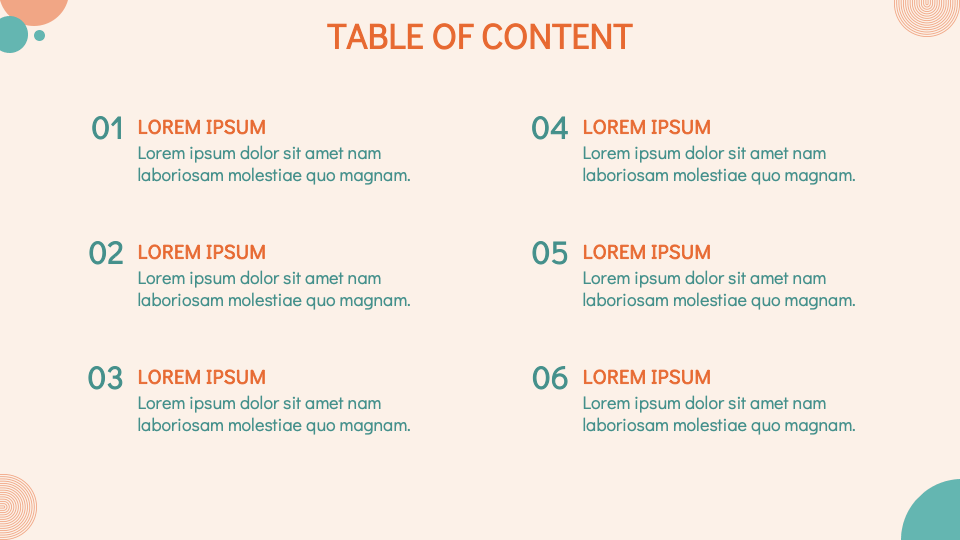 TABLE OF CONTENT

01 LOREM IPSUM
Lorem ipsum dolor sit amet nam laboriosam molestiae quo magnam.

02 LOREM IPSUM
Lorem ipsum dolor sit amet nam laboriosam molestiae quo magnam.

03 LOREM IPSUM
Lorem ipsum dolor sit amet nam laboriosam molestiae quo magnam.

04 LOREM IPSUM
Lorem ipsum dolor sit amet nam laboriosam molestiae quo magnam.

05 LOREM IPSUM
Lorem ipsum dolor sit amet nam laboriosam molestiae quo magnam.

06 LOREM IPSUM
Lorem ipsum dolor sit amet nam laboriosam molestiae quo magnam.